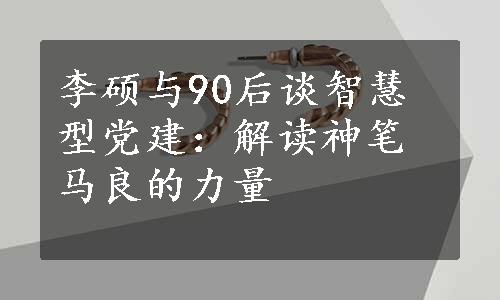 李硕与90后谈智慧型党建：解读神笔马良的力量